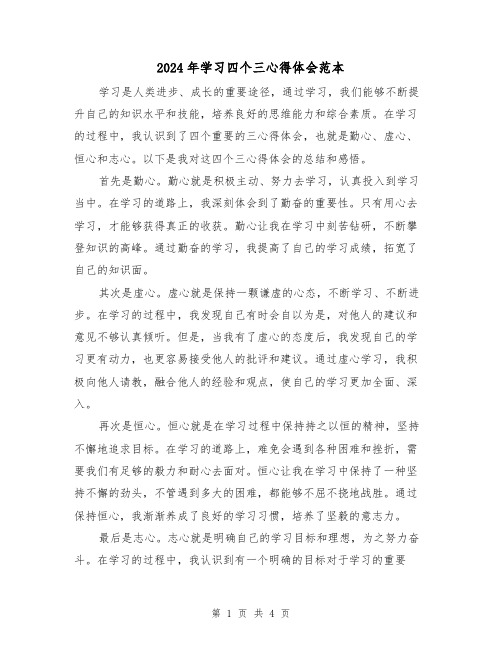 2024年学习四个三心得体会范本

学习是人类进步、成长的重要途径，通过学习，我们能够不断提升自己的知识水平和技能，培养良好的思维能力和综合素质。在学习的过程中，我认识到了四个重要的三心得体会，也就是勤心、虚心、恒心和志心。以下是我对这四个三心得体会的总结和感悟。

首先是勤心。勤心就是积极主动、努力去学习，认真投入到学习当中。在学习的道路上，我深刻体会到了勤奋的重要性。只有用心去学习，才能够获得真正的收获。勤心让我在学习中刻苦钻研，不断攀登知识的高峰。通过勤奋的学习，我提高了自己的学习成绩，拓宽了自己的知识面。

其次是虚心。虚心就是保持一颗谦虚的心态，不断学习、不断进步。在学习的过程中，我发现自己有时会自以为是，对他人的建议和意见不够认真倾听。但是，当我有了虚心的态度后，我发现自己的学习更有动力，也更容易接受他人的批评和建议。通过虚心学习，我积极向他人请教，融合他人的经验和观点，使自己的学习更加全面、深入。

再次是恒心。恒心就是在学习过程中保持持之以恒的精神，坚持不懈地追求目标。在学习的道路上，难免会遇到各种困难和挫折，需要我们有足够的毅力和耐心去面对。恒心让我在学习中保持了一种坚持不懈的劲头，不管遇到多大的困难，都能够不屈不挠地战胜。通过保持恒心，我渐渐养成了良好的学习习惯，培养了坚毅的意志力。

最后是志心。志心就是明确自己的学习目标和理想，为之努力奋斗。在学习的过程中，我认识到有一个明确的目标对于学习的重要

第 1 页 共 4 页